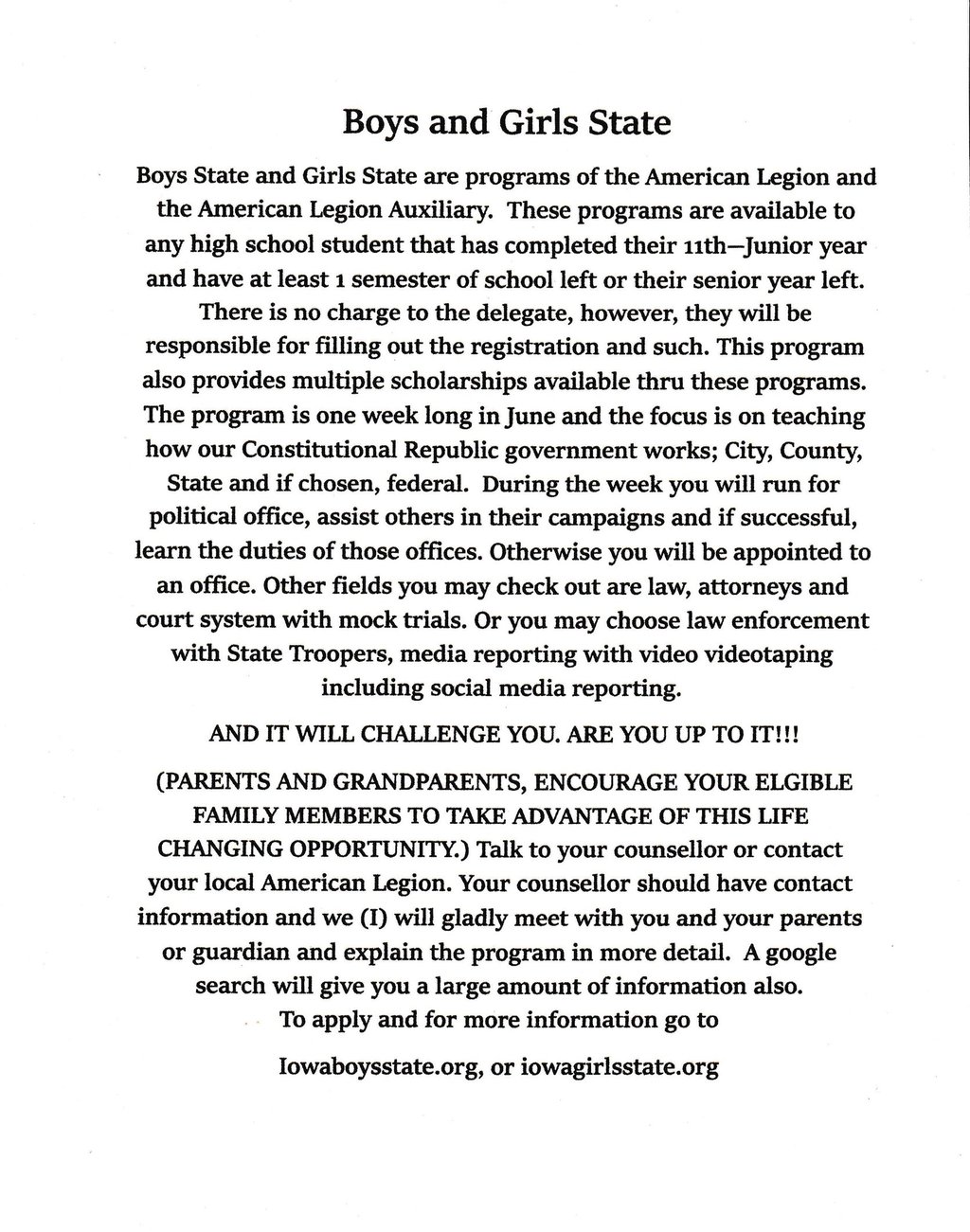 Boys and Girls State

Boys State and Girls State are programs of the American Legion and the American Legion Auxiliary. These programs are available to any high school student that has completed their 11th—Junior year and have at least 1 semester of school left or their senior year left. There is no charge to the delegate, however, they will be responsible for filling out the registration and such. This program also provides multiple scholarships available thru these programs. The program is one week long in June and the focus is on teaching how our Constitutional Republic government works; City, County, State and if chosen, federal. During the week you will run for political office, assist others in their campaigns and if successful, learn the duties of those offices. Otherwise you will be appointed to an office. Other fields you may check out are law, attorneys and court system with mock trials. Or you may choose law enforcement with State Troopers, media reporting with video videotaping including social media reporting.

AND IT WILL CHALLENGE YOU. ARE YOU UP TO IT!!!

(PARENTS AND GRANDPARENTS, ENCOURAGE YOUR ELGIBLE FAMILY MEMBERS TO TAKE ADVANTAGE OF THIS LIFE CHANGING OPPORTUNITY.) Talk to your counsellor or contact your local American Legion. Your counsellor should have contact information and we (I) will gladly meet with you and your parents or guardian and explain the program in more detail. A google search will give you a large amount of information also. To apply and for more information go to

Iowaboysstate.org, or iowagirlsstate.org